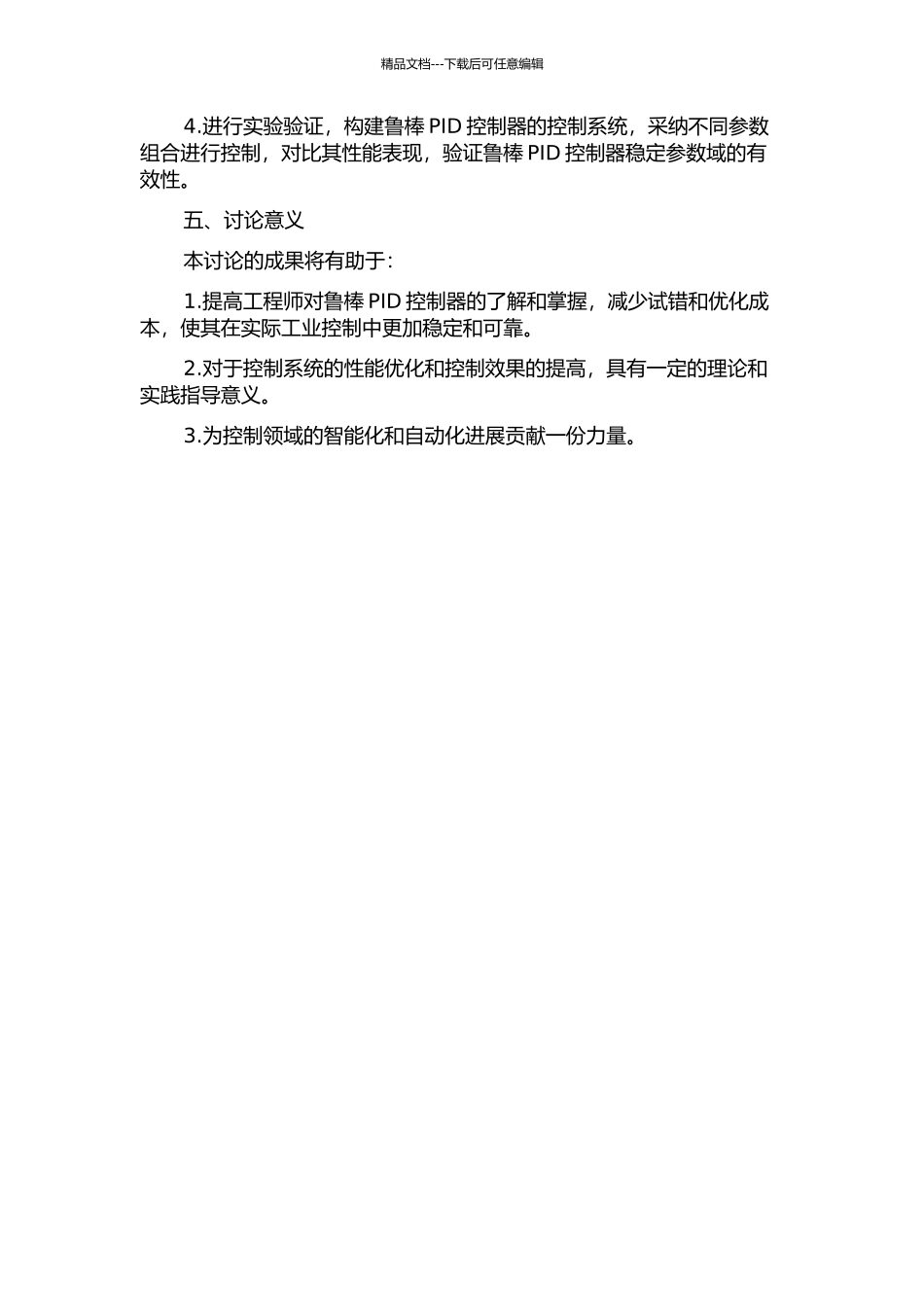 精品文档---下载后可任意编辑

4.进行实验验证，构建鲁棒 PID 控制器的控制系统，采纳不同参数组合进行控制，对比其性能表现，验证鲁棒 PID 控制器稳定参数域的有效性。

五、讨论意义

本讨论的成果将有助于：

1.提高工程师对鲁棒 PID 控制器的了解和掌握，减少试错和优化成本，使其在实际工业控制中更加稳定和可靠。

2.对于控制系统的性能优化和控制效果的提高，具有一定的理论和实践指导意义。

3.为控制领域的智能化和自动化进展贡献一份力量。